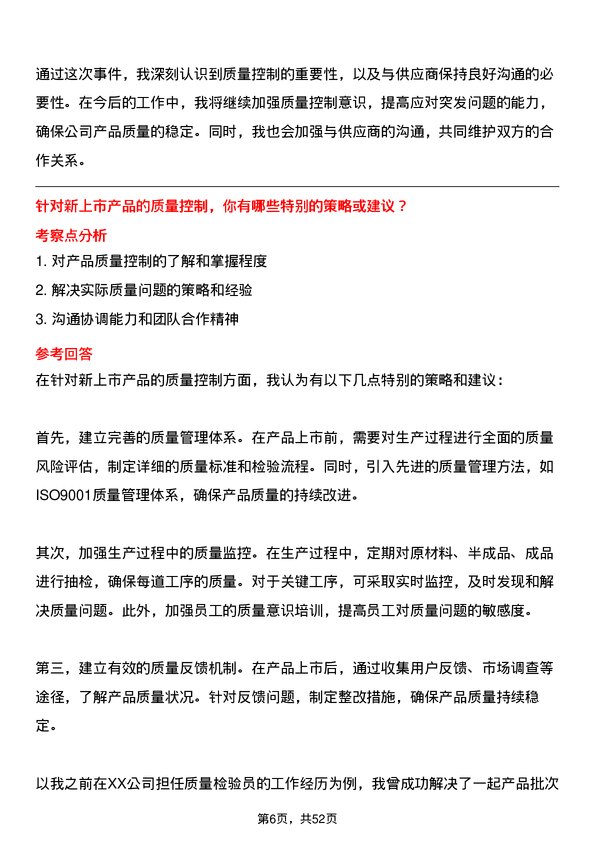 通过这次事件，我深刻认识到质量控制的重要性，以及与供应商保持良好沟通的必要性。在今后的工作中，我将继续加强质量控制意识，提高应对突发问题的能力，确保公司产品质量的稳定。同时，我也会加强与供应商的沟通，共同维护双方的合作关系。

针对新上市产品的质量控制，你有哪些特别的策略或建议？

考察点分析

1. 对产品质量控制的了解和掌握程度

2. 解决实际质量问题的策略和经验

3. 沟通协调能力和团队合作精神

参考回答

在针对新上市产品的质量控制方面，我认为有以下几点特别的策略和建议：

首先，建立完善的质量管理体系。在产品上市前，需要对生产过程进行全面的质量风险评估，制定详细的质量标准和检验流程。同时，引入先进的质量管理方法，如ISO9001质量管理体系，确保产品质量的持续改进。

其次，加强生产过程中的质量监控。在生产过程中，定期对原材料、半成品、成品进行抽检，确保每道工序的质量。对于关键工序，可采取实时监控，及时发现和解决质量问题。此外，加强员工的质量意识培训，提高员工对质量问题的敏感度。

第三，建立有效的质量反馈机制。在产品上市后，通过收集用户反馈、市场调查等途径，了解产品质量状况。针对反馈问题，制定整改措施，确保产品质量持续稳定。

以我之前在XX公司担任质量检验员的工作经历为例，我曾成功解决了一起产品批次

第6页，共52页